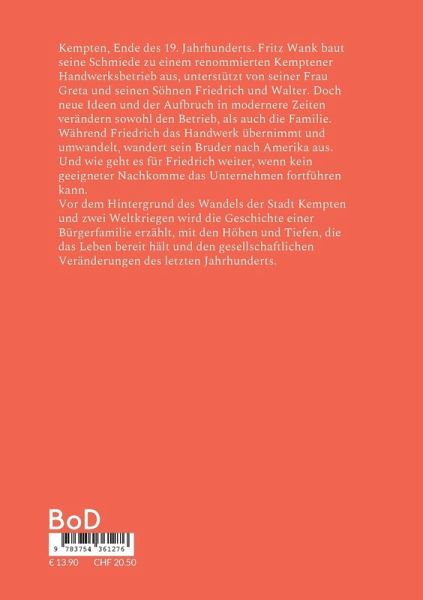 Kempten, Ende des 19. Jahrhunderts. Fritz Wank baut seine Schmiede zu einem renommierten Kemptener Handwerksbetrieb aus, unterstützt von seiner Frau Greta und seinen Söhnen Friedrich und Walter. Doch neue Ideen und der Aufbruch in modernere Zeiten verändern sowohl den Betrieb, als auch die Familie. Während Friedrich das Handwerk übernimmt und umwandelt, wandert sein Bruder nach Amerika aus. Und wie geht es für Friedrich weiter, wenn kein geeigneter Nachkomme das Unternehmen fortführen kann.
Vor dem Hintergrund des Wandels der Stadt Kempten und zwei Weltkriegen wird die Geschichte einer Bürgerfamilie erzählt, mit den Höhen und Tiefen, die das Leben bereit hält und den gesellschaftlichen Veränderungen des letzten Jahrhunderts.

BoD

9 783754 361276

€ 13.90 CHF 20.50